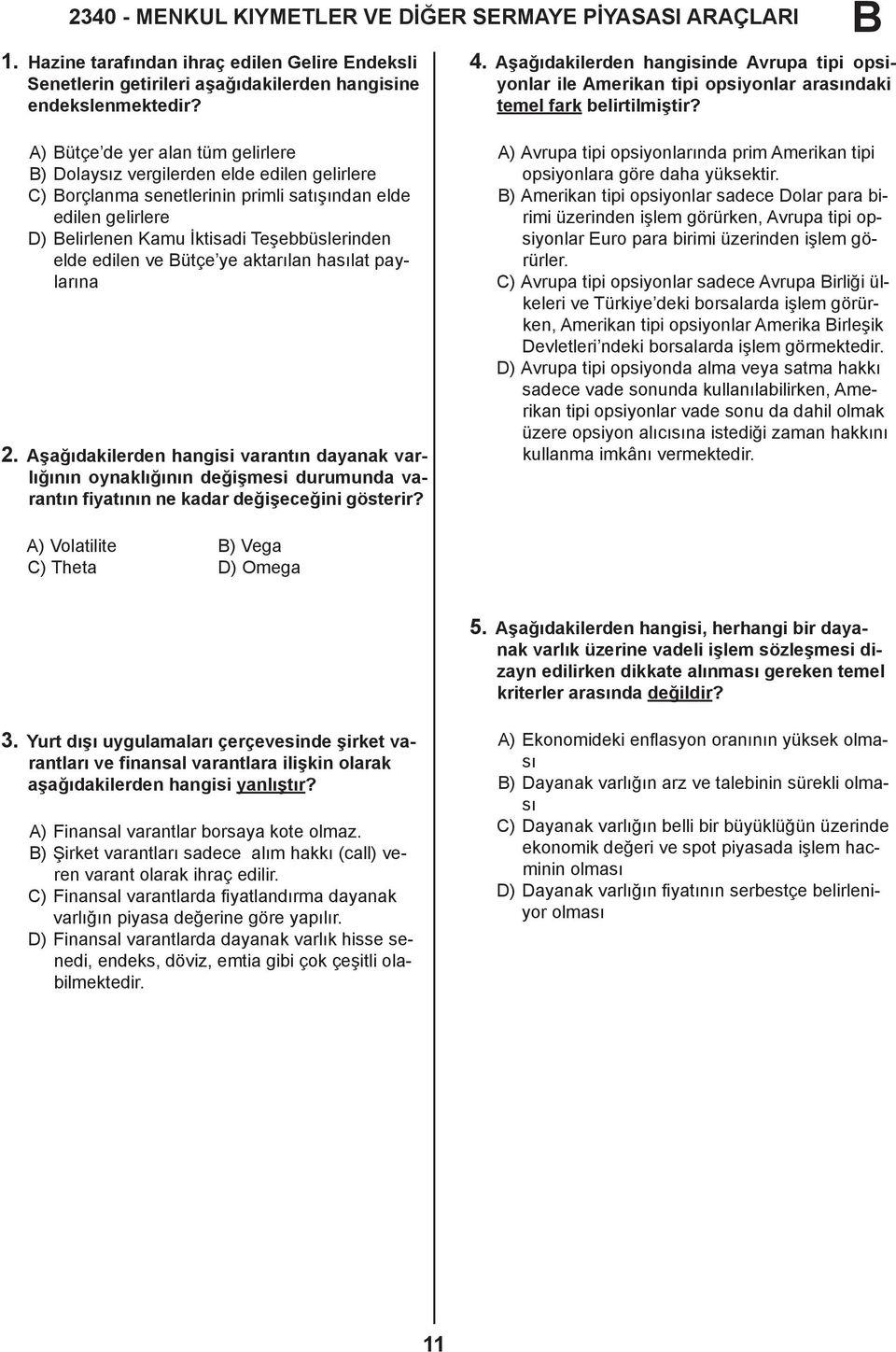 2340 - MENKUL KIYMETLER VE DİĞER SERMAYE PİYASASI ARAÇLARI B

1. Hazine tarafından ihraç edilen Gelire Endeksli Senetlerin getirileri aşağıdakilerden hangisine endekslenmektedir?

A) Bütçe'de yer alan tüm gelirlere
B) Dolaysız vergilerden elde edilen gelirlere
C) Borçlanma senetlerinin primli satışından elde edilen gelirlere
D) Belirlenen Kamu İktisadi Teşebbüslerinden elde edilen ve Bütçe'ye aktarılan hasılat paylarına

2. Aşağıdakilerden hangisi varantın dayanak varlığının oynaklığının değişmesi durumunda varantın fiyatının ne kadar değişeceğini gösterir?

A) Volatilite
B) Vega
C) Theta
D) Omega

3. Yurt dışı uygulamaları çerçevesinde şirket varantları ve finansal varantlara ilişkin olarak aşağıdakilerden hangisi yanlıştır?

A) Finansal varantlar borsaya kote olmaz.
B) Şirket varantları sadece alım hakkı (call) veren varant olarak ihraç edilir.
C) Finansal varantlarda fiyatlandırma dayanak varlığın piyasa değerine göre yapılır.
D) Finansal varantlarda dayanak varlık hisse senedi, endeks, döviz, emtia gibi çok çeşitli olabilmektedir.

4. Aşağıdakilerden hangisinde Avrupa tipi opsiyonlar ile Amerikan tipi opsiyonlar arasındaki temel fark belirtilmiştir?

A) Avrupa tipi opsiyonlarında prim Amerikan tipi opsiyonlara göre daha yüksektir.
B) Amerikan tipi opsiyonlar sadece Dolar para birimi üzerinden işlem görürken, Avrupa tipi opsiyonlar Euro para birimi üzerinden işlem görürler.
C) Avrupa tipi opsiyonlar sadece Avrupa Birliği ülkeleri ve Türkiye'deki borsalarda işlem görürken, Amerikan tipi opsiyonlar Amerika Birleşik Devletleri'ndeki borsalarda işlem görmektedir.
D) Avrupa tipi opsiyonda alma veya satma hakkı sadece vade sonunda kullanılabilirken, Amerikan tipi opsiyonlar vade sonu da dahil olmak üzere opsiyon alıcısına istediği zaman hakkını kullanma imkânı vermektedir.

5. Aşağıdakilerden hangisi, herhangi bir dayanak varlık üzerine vadeli işlem sözleşmesi dizayn edilirken dikkate alınması gereken temel kriterler arasında değildir?

A) Ekonomideki enflasyon oranının yüksek olması
B) Dayanak varlığın arz ve talebinin sürekli olması
C) Dayanak varlığın belli bir büyüklüğün üzerinde ekonomik değeri ve spot piyasada işlem hacminin olması
D) Dayanak varlığın fiyatının serbestçe belirleniyor olması

11